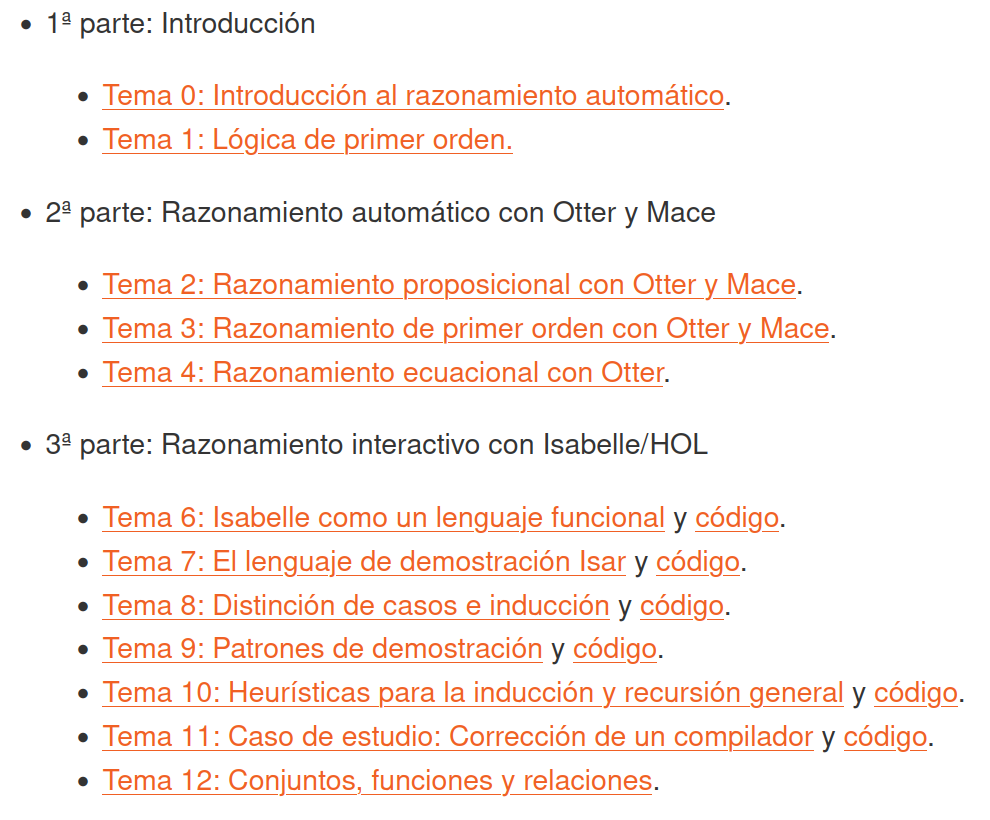 - 1ª parte: Introducción
  - Tema 0: Introducción al razonamiento automático.
  - Tema 1: Lógica de primer orden.
- 2ª parte: Razonamiento automático con Otter y Mace
  - Tema 2: Razonamiento proposicional con Otter y Mace.
  - Tema 3: Razonamiento de primer orden con Otter y Mace.
  - Tema 4: Razonamiento ecuacional con Otter.
- 3ª parte: Razonamiento interactivo con Isabelle/HOL
  - Tema 6: Isabelle como un lenguaje funcional y código.
  - Tema 7: El lenguaje de demostración Isar y código.
  - Tema 8: Distinción de casos e inducción y código.
  - Tema 9: Patrones de demostración y código.
  - Tema 10: Heurísticas para la inducción y recursión general y código.
  - Tema 11: Caso de estudio: Corrección de un compilador y código.
  - Tema 12: Conjuntos, funciones y relaciones.